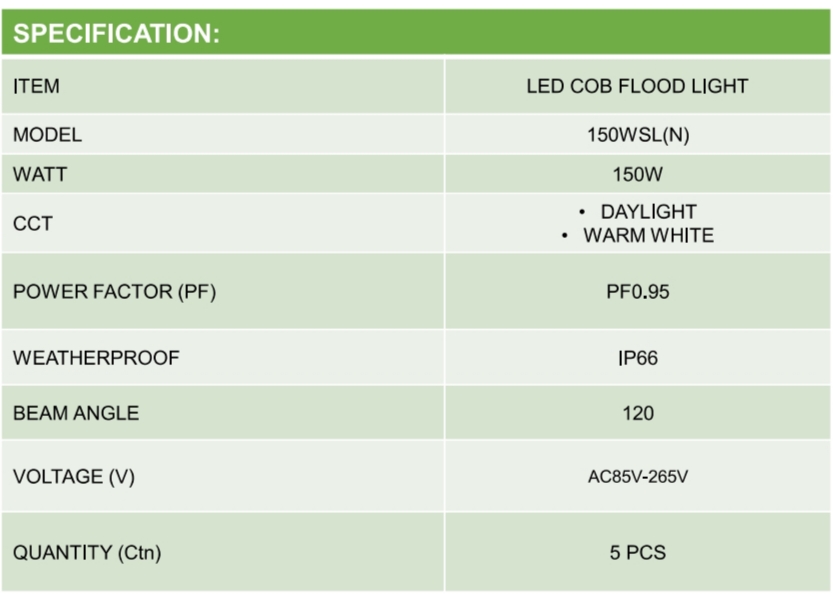 SPECIFICATION:

| ITEM | LED COB FLOOD LIGHT |
|---|---|
| MODEL | 150WSL(N) |
| WATT | 150W |
| CCT | • DAYLIGHT • WARM WHITE |
| POWER FACTOR (PF) | PF0.95 |
| WEATHERPROOF | IP66 |
| BEAM ANGLE | 120 |
| VOLTAGE (V) | AC85V-265V |
| QUANTITY (Ctn) | 5 PCS |